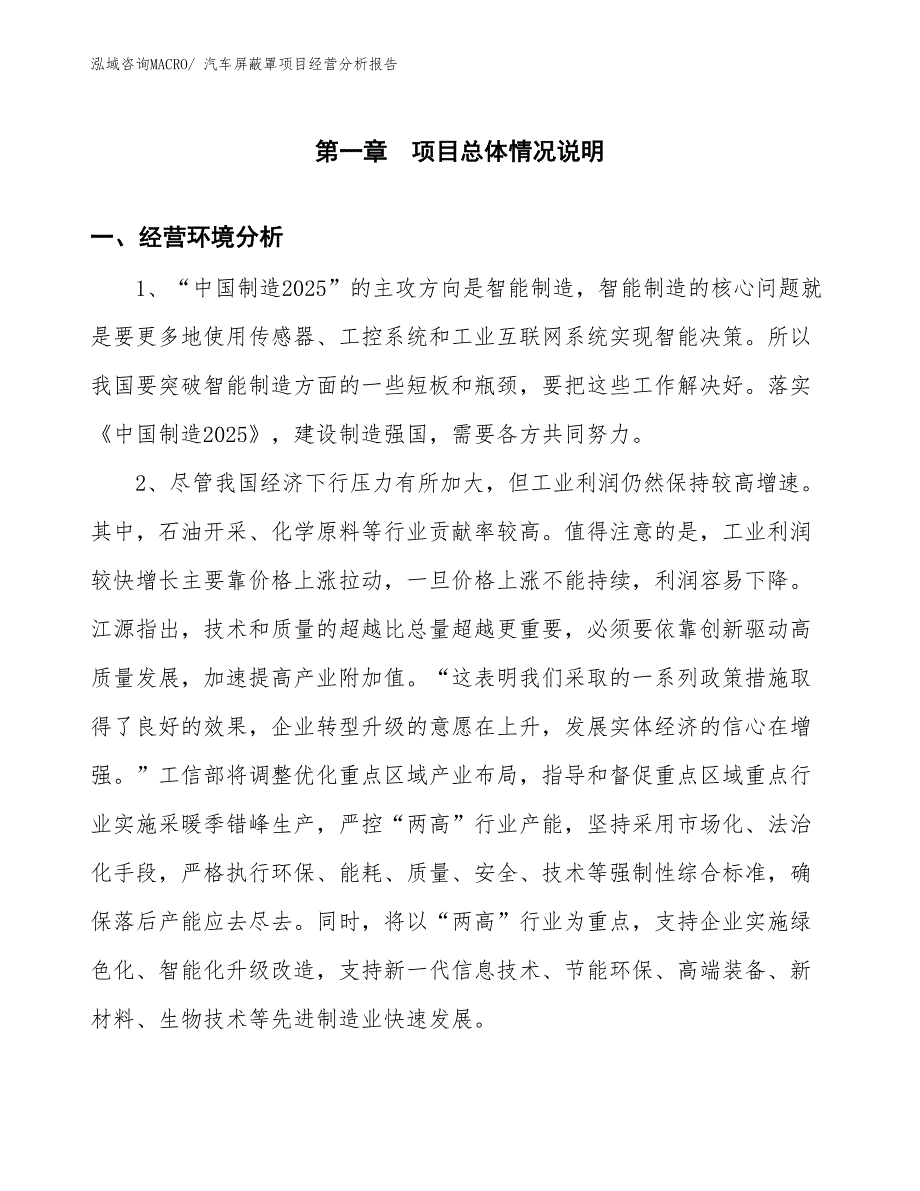 泓域咨询MACRO/ 汽车屏蔽罩项目经营分析报告

第一章　项目总体情况说明

一、经营环境分析

1、“中国制造2025”的主攻方向是智能制造，智能制造的核心问题就是要更多地使用传感器、工控系统和工业互联网系统实现智能决策。所以我国要突破智能制造方面的一些短板和瓶颈，要把这些工作解决好。落实《中国制造2025》，建设制造强国，需要各方共同努力。

2、尽管我国经济下行压力有所加大，但工业利润仍然保持较高增速。其中，石油开采、化学原料等行业贡献率较高。值得注意的是，工业利润较快增长主要靠价格上涨拉动，一旦价格上涨不能持续，利润容易下降。江源指出，技术和质量的超越比总量超越更重要，必须要依靠创新驱动高质量发展，加速提高产业附加值。“这表明我们采取的一系列政策措施取得了良好的效果，企业转型升级的意愿在上升，发展实体经济的信心在增强。”工信部将调整优化重点区域产业布局，指导和督促重点区域重点行业实施采暖季错峰生产，严控“两高”行业产能，坚持采用市场化、法治化手段，严格执行环保、能耗、质量、安全、技术等强制性综合标准，确保落后产能应去尽去。同时，将以“两高”行业为重点，支持企业实施绿色化、智能化升级改造，支持新一代信息技术、节能环保、高端装备、新材料、生物技术等先进制造业快速发展。